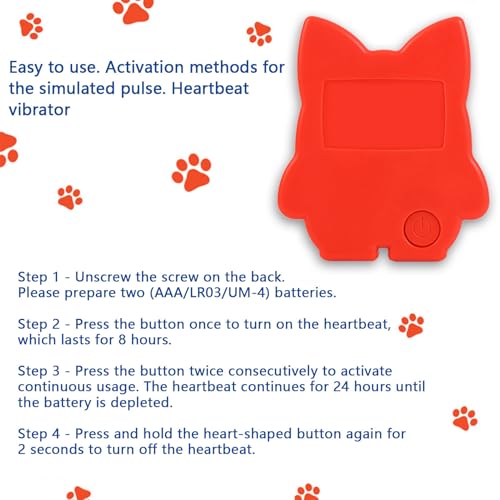 Easy to use. Activation methods for the simulated pulse. Heartbeat vibrator

Step 1 - Unscrew the screw on the back.
Please prepare two (AAA/LR03/UM-4) batteries.

Step 2 - Press the button once to turn on the heartbeat, which lasts for 8 hours.

Step 3 - Press the button twice consecutively to activate continuous usage. The heartbeat continues for 24 hours until the battery is depleted.

Step 4 - Press and hold the heart-shaped button again for 2 seconds to turn off the heartbeat.